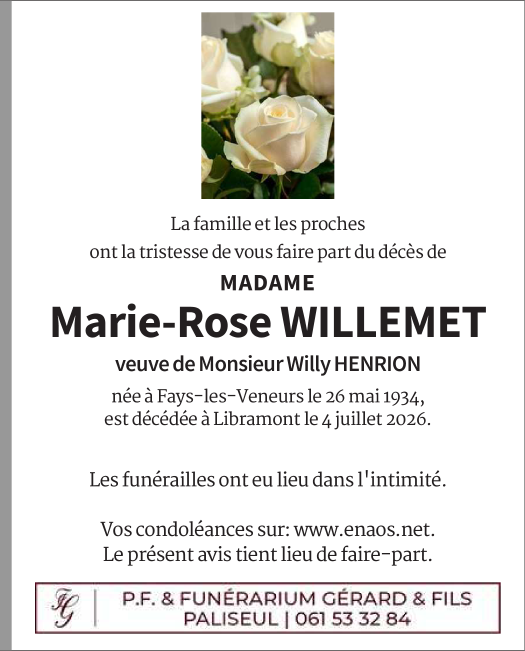 La famille et les proches
ont la tristesse de vous faire part du décès de

MADAME

Marie-Rose WILLEMET

veuve de Monsieur Willy HENRION

née à Fays-les-Veneurs le 26 mai 1934,
est décédée à Libramont le 4 juillet 2026.

Les funérailles ont eu lieu dans l'intimité.

Vos condoléances sur: www.enaos.net.
Le présent avis tient lieu de faire-part.

FG | P.F. & FUNÉRARIUM GÉRARD & FILS
PALISEUL | 061 53 32 84